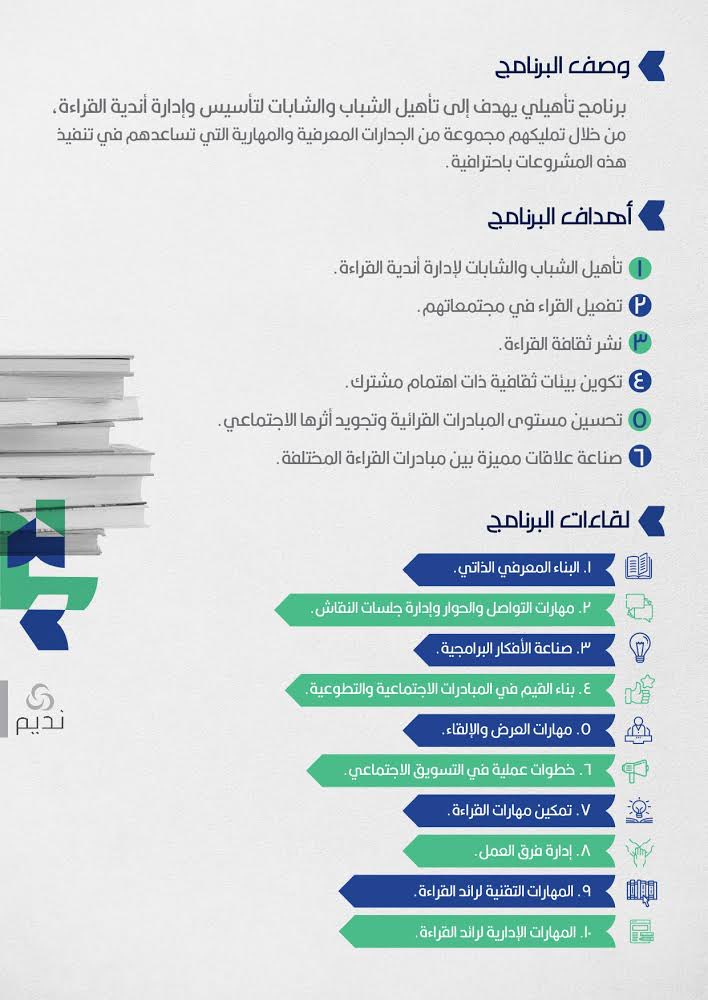 وصف البرنامج

برنامج تأهيلي يهدف إلى تأهيل الشباب والشابات لتأسيس وإدارة أندية القراءة، من خلال تمليكهم مجموعة من الجدارات المعرفية والمهارية التي تساعدهم في تنفيذ هذه المشروعات باحترافية.

أهداف البرنامج

١ تأهيل الشباب والشابات لإدارة أندية القراءة.

٢ تفعيل القراء في مجتمعاتهم.

٣ نشر ثقافة القراءة.

٤ تكوين بيئات ثقافية ذات اهتمام مشترك.

٥ تحسين مستوى المبادرات القرائية وتجويد أثرها الاجتماعي.

٦ صناعة علاقات مميزة بين مبادرات القراءة المختلفة.

لقاءات البرنامج

١. البناء المعرفي الذاتي.

٢. مهارات التواصل والحوار وإدارة جلسات النقاش.

٣. صناعة الأفكار البرامجية.

٤. بناء القيم في المبادرات الاجتماعية والتطوعية.

٥. مهارات العرض والإلقاء.

٦. خطوات عملية في التسويق الاجتماعي.

٧. تمكين مهارات القراءة.

٨. إدارة فرق العمل.

٩. المهارات التقنية لرائد القراءة.

١٠. المهارات الإدارية لرائد القراءة.

نديم